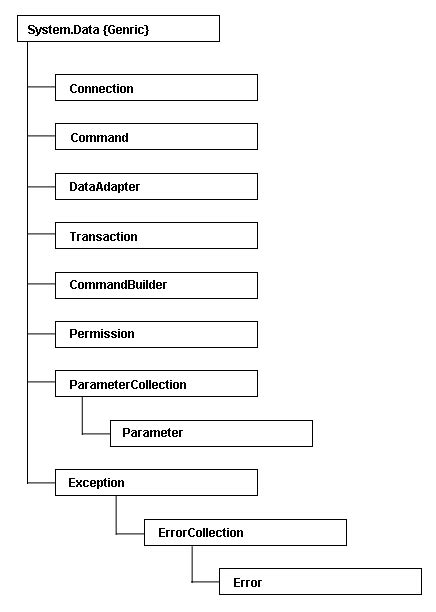 System.Data {Genric}

Connection

Command

DataAdapter

Transaction

CommandBuilder

Permission

ParameterCollection

Parameter

Exception

ErrorCollection

Error